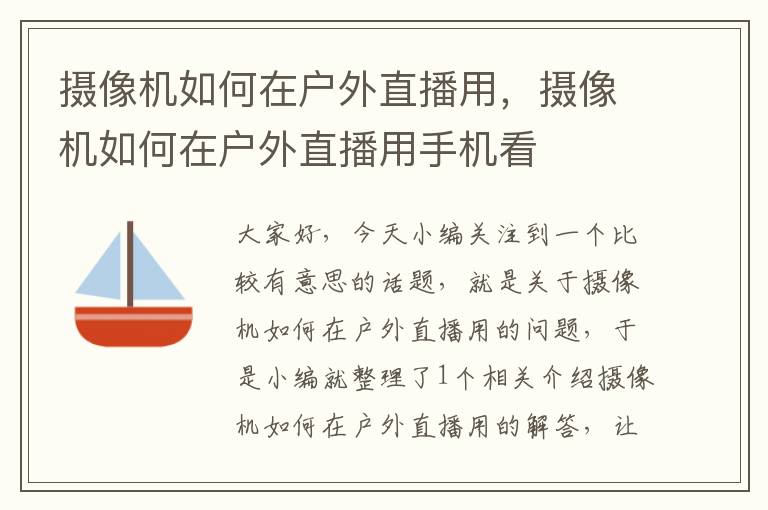 摄像机如何在户外直播用，摄像机如何在户外直播用手机看

大家好，今天小编关注到一个比较有意思的话题，就是关于摄像机如何在户外直播用的问题，于是小编就整理了1个相关介绍摄像机如何在户外直播用的解答，让